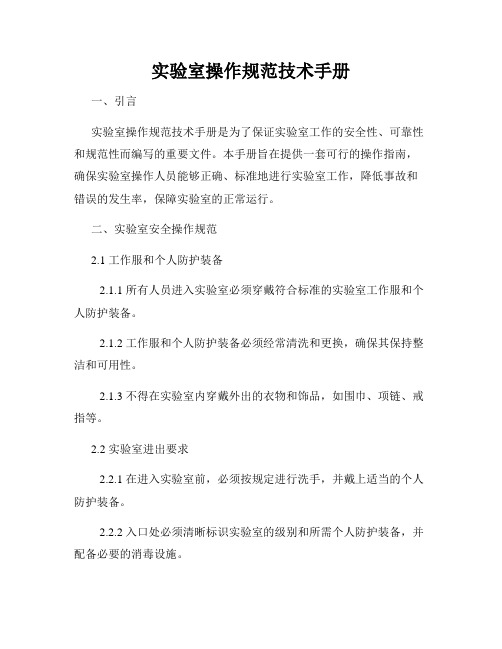 实验室操作规范技术手册

一、引言

实验室操作规范技术手册是为了保证实验室工作的安全性、可靠性和规范性而编写的重要文件。本手册旨在提供一套可行的操作指南，确保实验室操作人员能够正确、标准地进行实验室工作，降低事故和错误的发生率，保障实验室的正常运行。

二、实验室安全操作规范

2.1 工作服和个人防护装备

2.1.1 所有人员进入实验室必须穿戴符合标准的实验室工作服和个人防护装备。

2.1.2 工作服和个人防护装备必须经常清洗和更换，确保其保持整洁和可用性。

2.1.3 不得在实验室内穿戴外出的衣物和饰品，如围巾、项链、戒指等。

2.2 实验室进出要求

2.2.1 在进入实验室前，必须按规定进行洗手，并戴上适当的个人防护装备。

2.2.2 入口处必须清晰标识实验室的级别和所需个人防护装备，并配备必要的消毒设施。